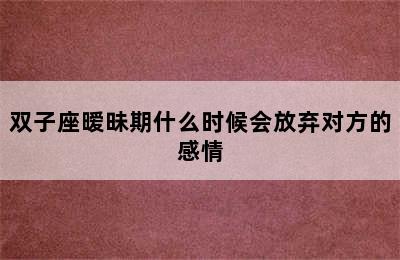 双子座暧昧期什么时候会放弃对方的感情